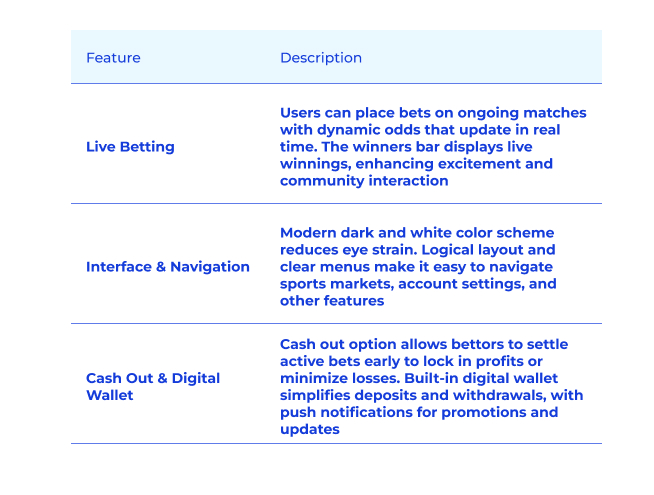 | Feature | Description |
|---|---|
| Live Betting | Users can place bets on ongoing matches with dynamic odds that update in real time. The winners bar displays live winnings, enhancing excitement and community interaction |
| Interface & Navigation | Modern dark and white color scheme reduces eye strain. Logical layout and clear menus make it easy to navigate sports markets, account settings, and other features |
| Cash Out & Digital Wallet | Cash out option allows bettors to settle active bets early to lock in profits or minimize losses. Built-in digital wallet simplifies deposits and withdrawals, with push notifications for promotions and updates |